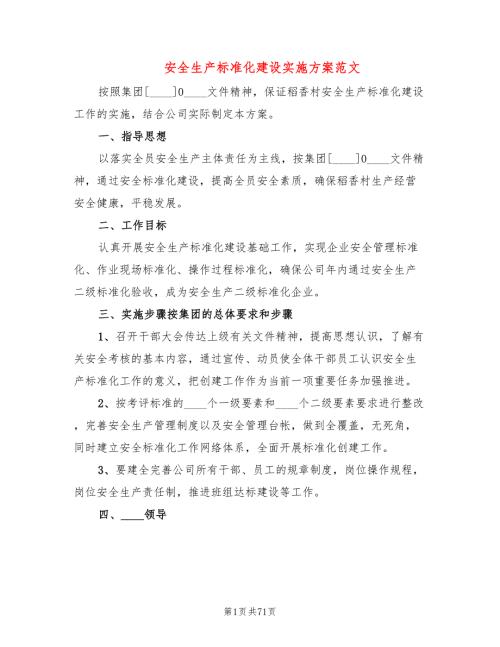 安全生产标准化建设实施方案范文

按照集团[____]0____文件精神，保证稻香村安全生产标准化建设工作的实施，结合公司实际制定本方案。

一、指导思想

以落实全员安全生产主体责任为主线，按集团[____]0____文件精神，通过安全标准化建设，提高全员安全素质，确保稻香村生产经营安全健康，平稳发展。

二、工作目标

认真开展安全生产标准化建设基础工作，实现企业安全管理标准化、作业现场标准化、操作过程标准化，确保公司年内通过安全生产二级标准化验收，成为安全生产二级标准化企业。

三、实施步骤按集团的总体要求和步骤

1、召开干部大会传达上级有关文件精神，提高思想认识，了解有关安全考核的基本内容，通过宣传、动员使全体干部员工认识安全生产标准化工作的意义，把创建工作作为当前一项重要任务加强推进。

2、按考评标准的____个一级要素和____个二级要素要求进行整改，完善安全生产管理制度以及安全管理台帐，做到全覆盖，无死角，同时建立安全标准化工作网络体系，全面开展标准化创建工作。

3、要建全完善公司所有干部、员工的规章制度，岗位操作规程，岗位安全生产责任制，推进班组达标建设等工作。

四、____领导

第1页共71页